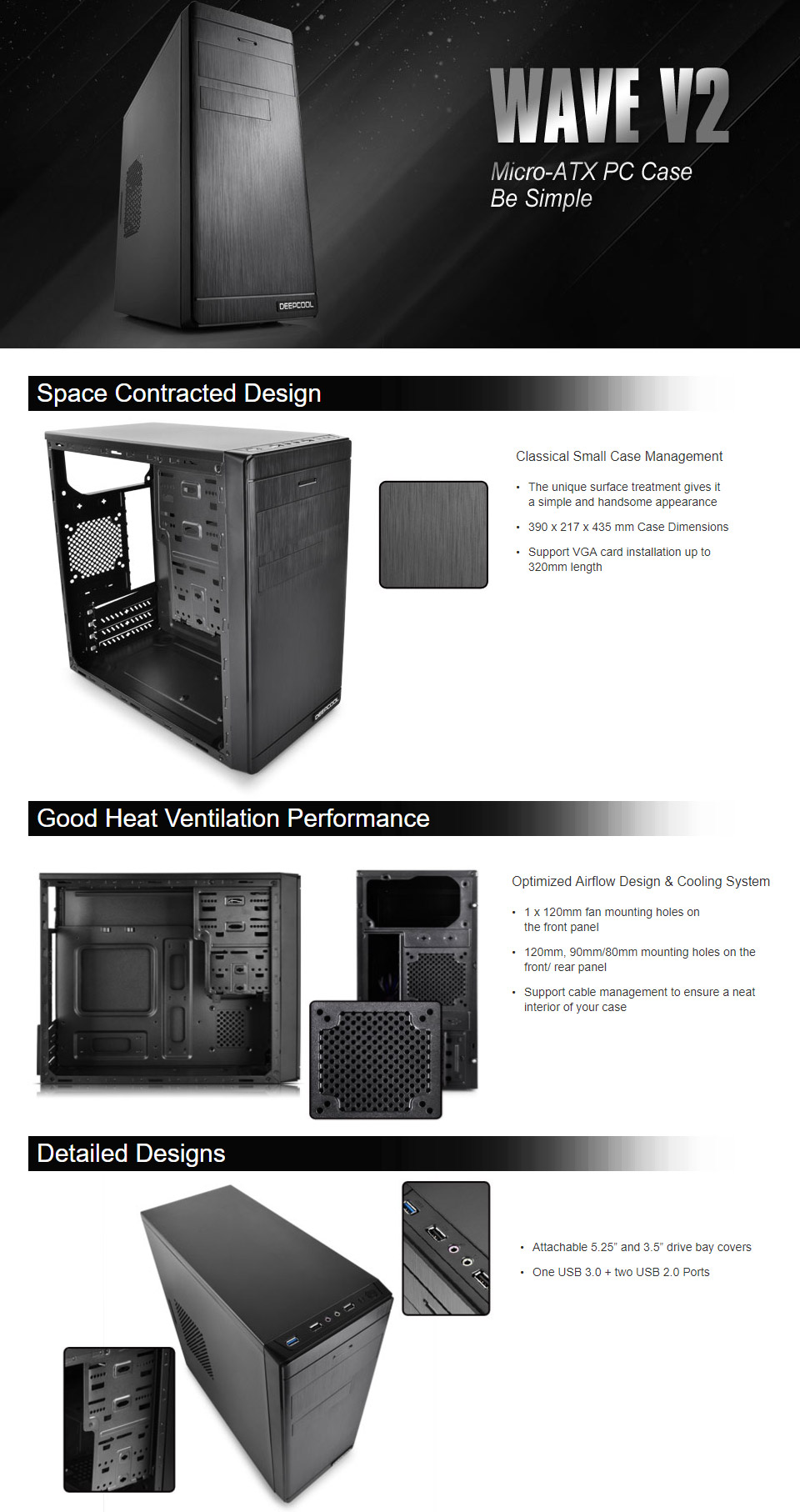 DEEPCOOL

WAVE V2

Micro-ATX PC Case
Be Simple

Space Contracted Design

DEEPCOOL

Classical Small Case Management

• The unique surface treatment gives it a simple and handsome appearance

• 390 x 217 x 435 mm Case Dimensions

• Support VGA card installation up to 320mm length

Good Heat Ventilation Performance

Optimized Airflow Design & Cooling System

• 1 x 120mm fan mounting holes on the front panel

• 120mm, 90mm/80mm mounting holes on the front/ rear panel

• Support cable management to ensure a neat interior of your case

Detailed Designs

• Attachable 5.25" and 3.5" drive bay covers

• One USB 3.0 + two USB 2.0 Ports